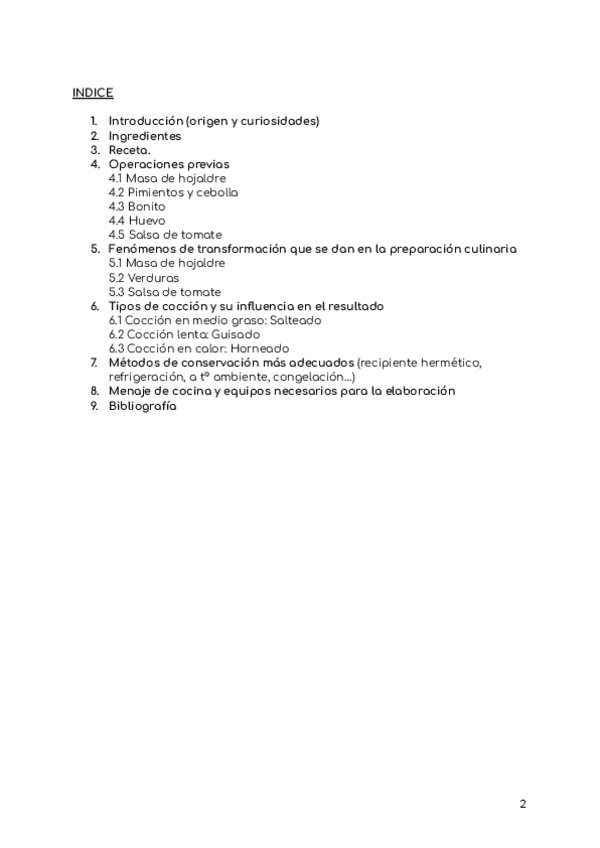 INDICE

1. Introducción (origen y curiosidades)
2. Ingredientes
3. Receta.
4. Operaciones previas
4.1 Masa de hojaldre
4.2 Pimientos y cebolla
4.3 Bonito
4.4 Huevo
4.5 Salsa de tomate
5. Fenómenos de transformación que se dan en la preparación culinaria
5.1 Masa de hojaldre
5.2 Verduras
5.3 Salsa de tomate
6. Tipos de cocción y su influencia en el resultado
6.1 Cocción en medio graso: Salteado
6.2 Cocción lenta: Guisado
6.3 Cocción en calor: Horneado
7. Métodos de conservación más adecuados (recipiente hermético, refrigeración, a tº ambiente, congelación...)
8. Menaje de cocina y equipos necesarios para la elaboración
9. Bibliografía

2